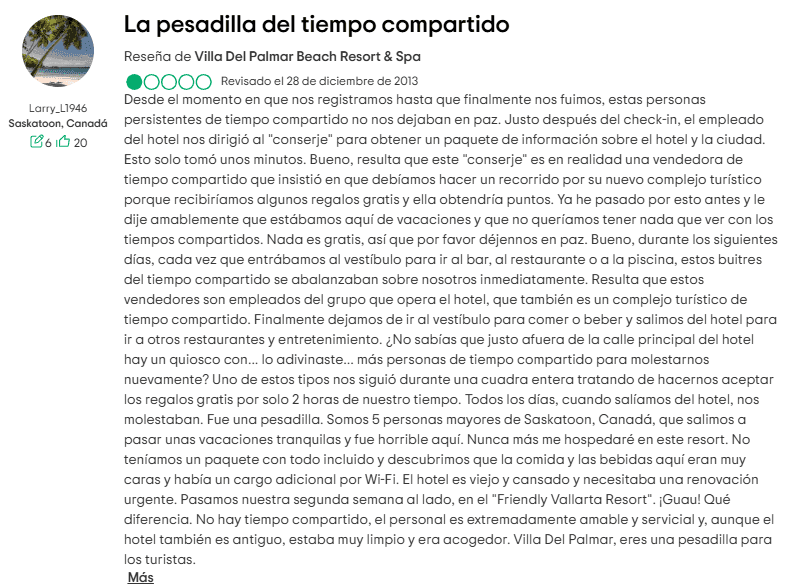 Larry_L1946
Saskatoon, Canadá
6 20

La pesadilla del tiempo compartido

Reseña de Villa Del Palmar Beach Resort & Spa

Revisado el 28 de diciembre de 2013

Desde el momento en que nos registramos hasta que finalmente nos fuimos, estas personas persistentes de tiempo compartido no nos dejaban en paz. Justo después del check-in, el empleado del hotel nos dirigió al "conserje" para obtener un paquete de información sobre el hotel y la ciudad. Esto solo tomó unos minutos. Bueno, resulta que este "conserje" es en realidad una vendedora de tiempo compartido que insistió en que debíamos hacer un recorrido por su nuevo complejo turístico porque recibiríamos algunos regalos gratis y ella obtendría puntos. Ya he pasado por esto antes y le dije amablemente que estábamos aquí de vacaciones y que no queríamos tener nada que ver con los tiempos compartidos. Nada es gratis, así que por favor déjennos en paz. Bueno, durante los siguientes días, cada vez que entrábamos al vestíbulo para ir al bar, al restaurante o a la piscina, estos buitres del tiempo compartido se abalanzaban sobre nosotros inmediatamente. Resulta que estos vendedores son empleados del grupo que opera el hotel, que también es un complejo turístico de tiempo compartido. Finalmente dejamos de ir al vestíbulo para comer o beber y salimos del hotel para ir a otros restaurantes y entretenimiento. ¿No sabías que justo afuera de la calle principal del hotel hay un quiosco con... lo adivinaste... más personas de tiempo compartido para molestarnos nuevamente? Uno de estos tipos nos siguió durante una cuadra entera tratando de hacernos aceptar los regalos gratis por solo 2 horas de nuestro tiempo. Todos los días, cuando salíamos del hotel, nos molestaban. Fue una pesadilla. Somos 5 personas mayores de Saskatoon, Canadá, que salimos a pasar unas vacaciones tranquilas y fue horrible aquí. Nunca más me hospedaré en este resort. No teníamos un paquete con todo incluido y descubrimos que la comida y las bebidas aquí eran muy caras y había un cargo adicional por Wi-Fi. El hotel es viejo y cansado y necesitaba una renovación urgente. Pasamos nuestra segunda semana al lado, en el "Friendly Vallarta Resort". ¡Guau! Qué diferencia. No hay tiempo compartido, el personal es extremadamente amable y servicial y, aunque el hotel también es antiguo, estaba muy limpio y era acogedor. Villa Del Palmar, eres una pesadilla para los turistas.

Más